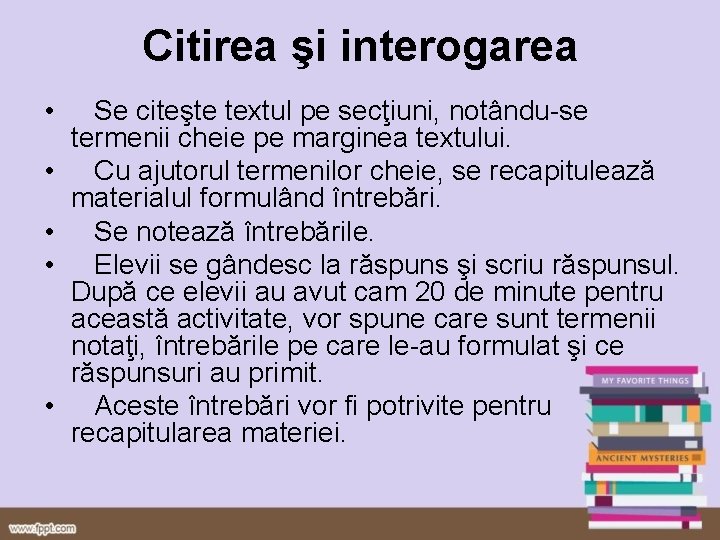 Citirea şi interogarea

• Se citeşte textul pe secţiuni, notându-se termenii cheie pe marginea textului.
• Cu ajutorul termenilor cheie, se recapitulează materialul formulând întrebări.
• Se notează întrebările.
• Elevii se gândesc la răspuns şi scriu răspunsul. După ce elevii au avut cam 20 de minute pentru această activitate, vor spune care sunt termenii notaţi, întrebările pe care le-au formulat şi ce răspunsuri au primit.
• Aceste întrebări vor fi potrivite pentru recapitularea materiei.

MY FAVORITE THINGS
ANCIENT MYSTERIES

www.fppt.com